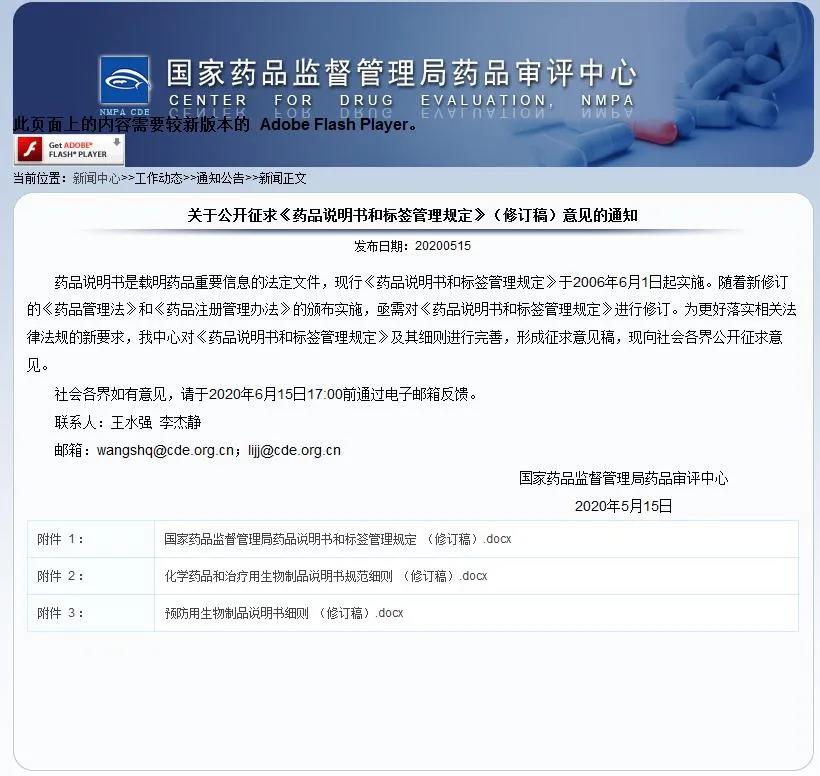 NMPA CDE

国家药品监督管理局药品审评中心
CENTER FOR DRUG EVALUATION, NMPA

此页面上的内容需要较新版本的 Adobe Flash Player。

Get ADOBE® FLASH® PLAYER

当前位置：新闻中心>>工作动态>>通知公告>>新闻正文

关于公开征求《药品说明书和标签管理规定》（修订稿）意见的通知

发布日期：20200515

药品说明书是载明药品重要信息的法定文件，现行《药品说明书和标签管理规定》于2006年6月1日起实施。随着新修订的《药品管理法》和《药品注册管理办法》的颁布实施，亟需对《药品说明书和标签管理规定》进行修订。为更好落实相关法律法规的新要求，我中心对《药品说明书和标签管理规定》及其细则进行完善，形成征求意见稿，现向社会各界公开征求意见。

社会各界如有意见，请于2020年6月15日17:00前通过电子邮箱反馈。

联系人：王水强 李杰静

邮箱：wangshq@cde.org.cn；lijj@cde.org.cn

国家药品监督管理局药品审评中心

2020年5月15日

| 附件 1： | 国家药品监督管理局药品说明书和标签管理规定 （修订稿）.docx |
|---|---|
| 附件 2： | 化学药品和治疗用生物制品说明书规范细则 （修订稿）.docx |
| 附件 3： | 预防用生物制品说明书细则 （修订稿）.docx |